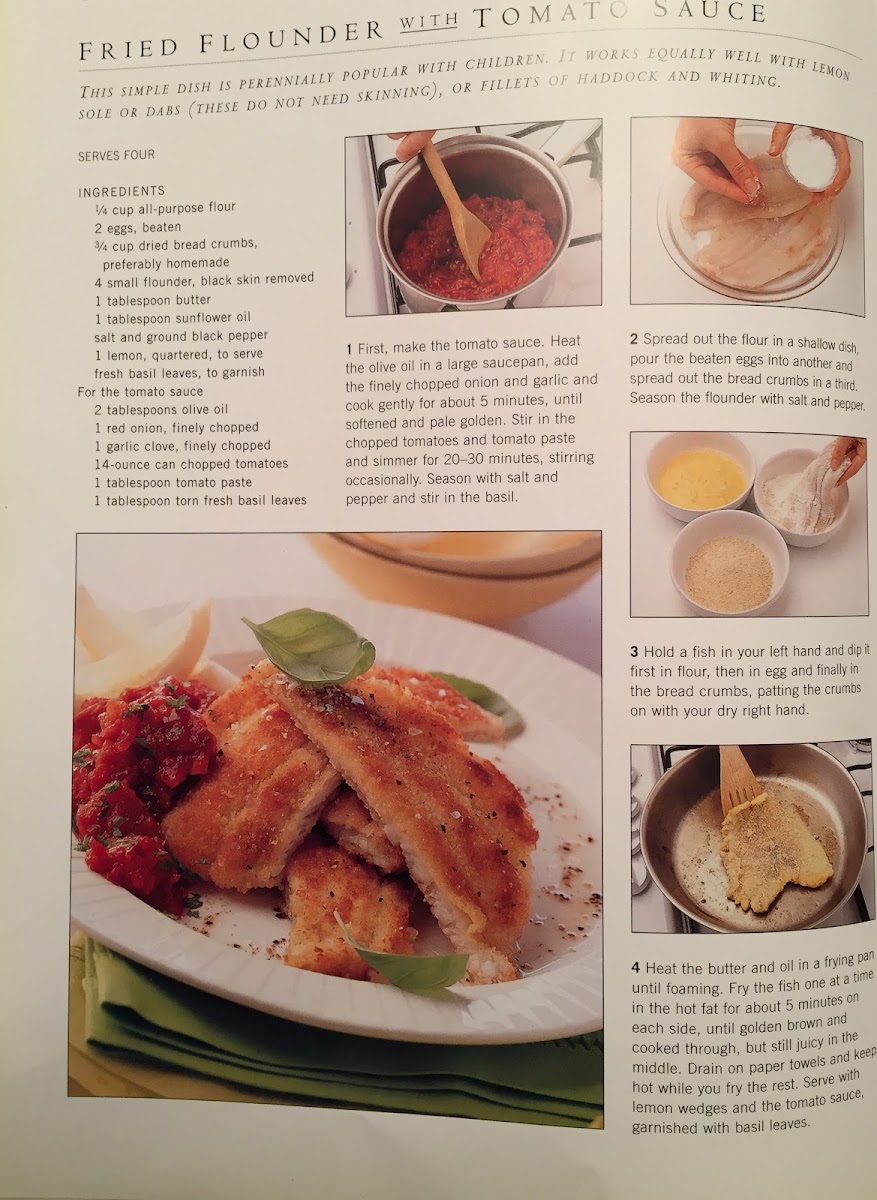 FRIED FLOUNDER WITH TOMATO SAUCE

THIS SIMPLE DISH IS PERENNIALLY POPULAR WITH CHILDREN. IT WORKS EQUALLY WELL WITH LEMON SOLE OR DABS (THESE DO NOT NEED SKINNING), OR FILLETS OF HADDOCK AND WHITING.

SERVES FOUR

INGREDIENTS
¼ cup all-purpose flour
2 eggs, beaten
¾ cup dried bread crumbs, preferably homemade
4 small flounder, black skin removed
1 tablespoon butter
1 tablespoon sunflower oil
salt and ground black pepper
1 lemon, quartered, to serve
fresh basil leaves, to garnish
For the tomato sauce
2 tablespoons olive oil
1 red onion, finely chopped
1 garlic clove, finely chopped
14-ounce can chopped tomatoes
1 tablespoon tomato paste
1 tablespoon torn fresh basil leaves

1 First, make the tomato sauce. Heat the olive oil in a large saucepan, add the finely chopped onion and garlic and cook gently for about 5 minutes, until softened and pale golden. Stir in the chopped tomatoes and tomato paste and simmer for 20–30 minutes, stirring occasionally. Season with salt and pepper and stir in the basil.

2 Spread out the flour in a shallow dish, pour the beaten eggs into another and spread out the bread crumbs in a third. Season the flounder with salt and pepper.

3 Hold a fish in your left hand and dip it first in flour, then in egg and finally in the bread crumbs, patting the crumbs on with your dry right hand.

4 Heat the butter and oil in a frying pan until foaming. Fry the fish one at a time in the hot fat for about 5 minutes on each side, until golden brown and cooked through, but still juicy in the middle. Drain on paper towels and keep hot while you fry the rest. Serve with lemon wedges and the tomato sauce, garnished with basil leaves.